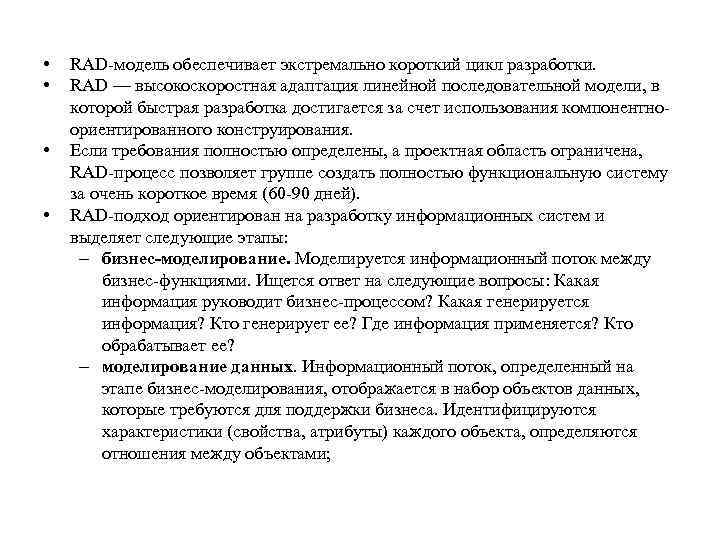 • RAD-модель обеспечивает экстремально короткий цикл разработки.
• RAD — высокоскоростная адаптация линейной последовательной модели, в которой быстрая разработка достигается за счет использования компонентно-ориентированного конструирования.
• Если требования полностью определены, а проектная область ограничена, RAD-процесс позволяет группе создать полностью функциональную систему за очень короткое время (60-90 дней).
• RAD-подход ориентирован на разработку информационных систем и выделяет следующие этапы:
– бизнес-моделирование. Моделируется информационный поток между бизнес-функциями. Ищется ответ на следующие вопросы: Какая информация руководит бизнес-процессом? Какая генерируется информация? Кто генерирует ее? Где информация применяется? Кто обрабатывает ее?
– моделирование данных. Информационный поток, определенный на этапе бизнес-моделирования, отображается в набор объектов данных, которые требуются для поддержки бизнеса. Идентифицируются характеристики (свойства, атрибуты) каждого объекта, определяются отношения между объектами;